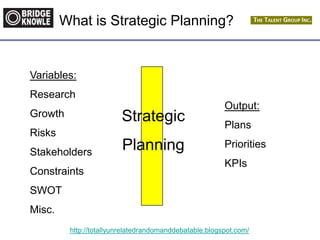 BRIDGE KNOWLE What is Strategic Planning? THE TALENT GROUP INC.

Variables:
Research
Growth
Risks
Stakeholders
Constraints
SWOT
Misc.

Strategic Planning

Output:
Plans
Priorities
KPIs

http://totallyunrelatedrandomanddebatable.blogspot.com/